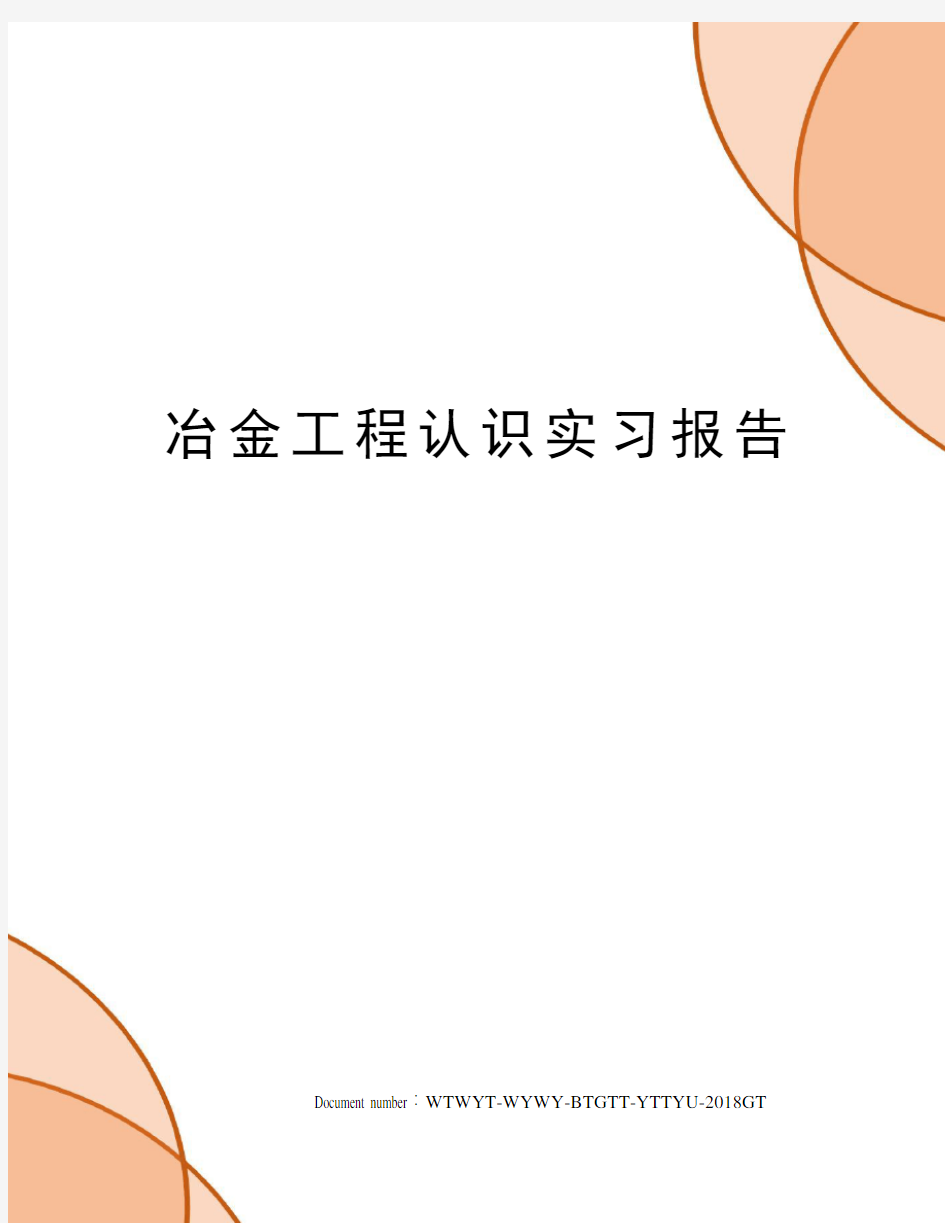 冶金工程认识实习报告

Document number：WTWYT-WYWY-BTGTT-YTTYU-2018GT